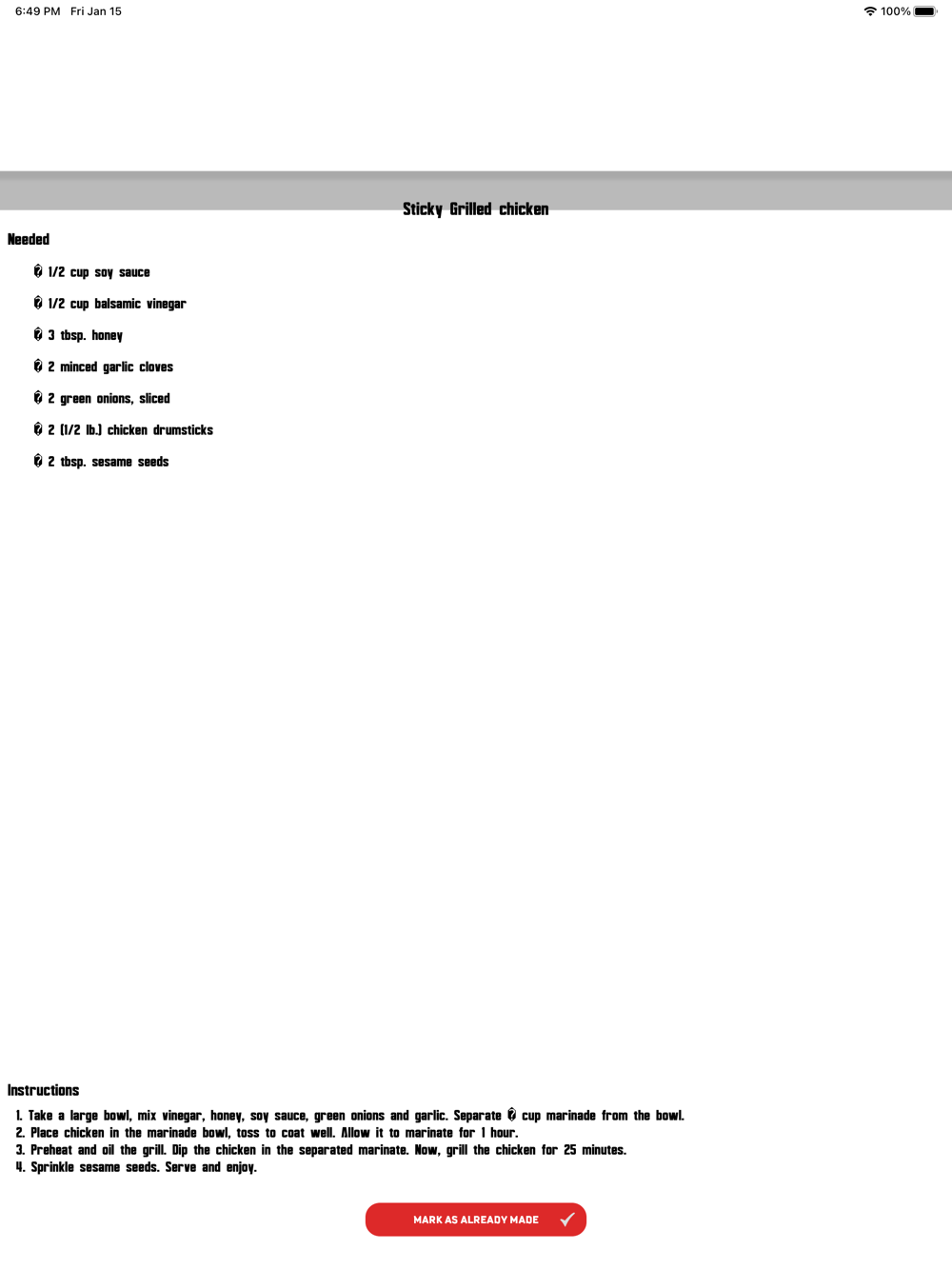 6:49 PM Fri Jan 15

100%

Sticky Grilled chicken

Needed

� 1/2 cup soy sauce

� 1/2 cup balsamic vinegar

� 3 tbsp. honey

� 2 minced garlic cloves

� 2 green onions, sliced

� 2 (1/2 lb.) chicken drumsticks

� 2 tbsp. sesame seeds

Instructions

1. Take a large bowl, mix vinegar, honey, soy sauce, green onions and garlic. Separate � cup marinade from the bowl.
2. Place chicken in the marinade bowl, toss to coat well. Allow it to marinate for 1 hour.
3. Preheat and oil the grill. Dip the chicken in the separated marinate. Now, grill the chicken for 25 minutes.
4. Sprinkle sesame seeds. Serve and enjoy.

MARK AS ALREADY MADE